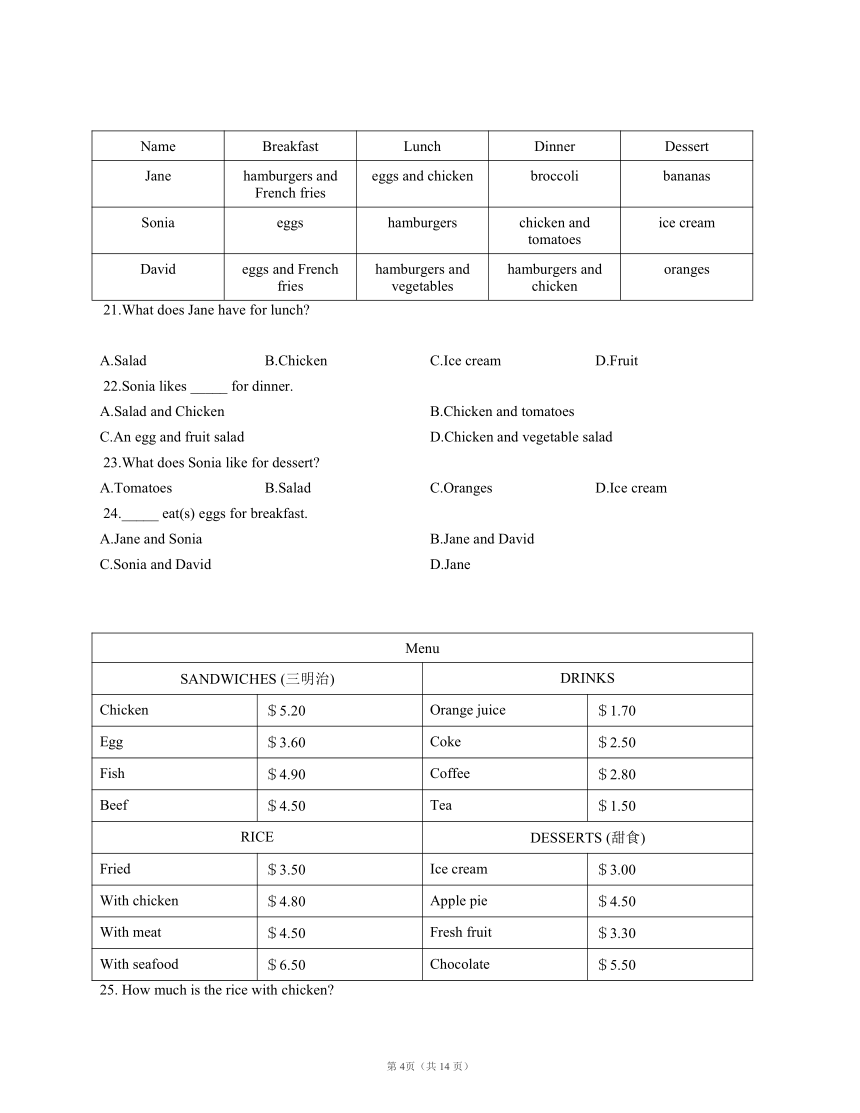 | Name | Breakfast | Lunch | Dinner | Dessert |
|---|---|---|---|---|
| Jane | hamburgers and French fries | eggs and chicken | broccoli | bananas |
| Sonia | eggs | hamburgers | chicken and tomatoes | ice cream |
| David | eggs and French fries | hamburgers and vegetables | hamburgers and chicken | oranges |

21.What does Jane have for lunch?

A.Salad B.Chicken C.Ice cream D.Fruit

22.Sonia likes _____ for dinner.

A.Salad and Chicken B.Chicken and tomatoes

C.An egg and fruit salad D.Chicken and vegetable salad

23.What does Sonia like for dessert?

A.Tomatoes B.Salad C.Oranges D.Ice cream

24._____ eat(s) eggs for breakfast.

A.Jane and Sonia B.Jane and David

C.Sonia and David D.Jane

| Menu | | | |
|---|---|---|---|
| SANDWICHES (三明治) | | DRINKS | |
| Chicken | $ 5.20 | Orange juice | $ 1.70 |
| Egg | $ 3.60 | Coke | $ 2.50 |
| Fish | $ 4.90 | Coffee | $ 2.80 |
| Beef | $ 4.50 | Tea | $ 1.50 |
| RICE | | DESSERTS (甜食) | |
| Fried | $ 3.50 | Ice cream | $ 3.00 |
| With chicken | $ 4.80 | Apple pie | $ 4.50 |
| With meat | $ 4.50 | Fresh fruit | $ 3.30 |
| With seafood | $ 6.50 | Chocolate | $ 5.50 |

25. How much is the rice with chicken?

第 4页（共 14 页）